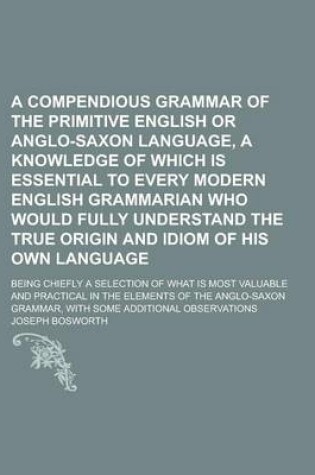 A COMPENDIOUS GRAMMAR OF THE PRIMITIVE ENGLISH OR ANGLO-SAXON LANGUAGE, A KNOWLEDGE OF WHICH IS ESSENTIAL TO EVERY MODERN ENGLISH GRAMMARIAN WHO WOULD FULLY UNDERSTAND THE TRUE ORIGIN AND IDIOM OF HIS OWN LANGUAGE

BEING CHIEFLY A SELECTION OF WHAT IS MOST VALUABLE AND PRACTICAL IN THE ELEMENTS OF THE ANGLO-SAXON GRAMMAR, WITH SOME ADDITIONAL OBSERVATIONS

JOSEPH BOSWORTH